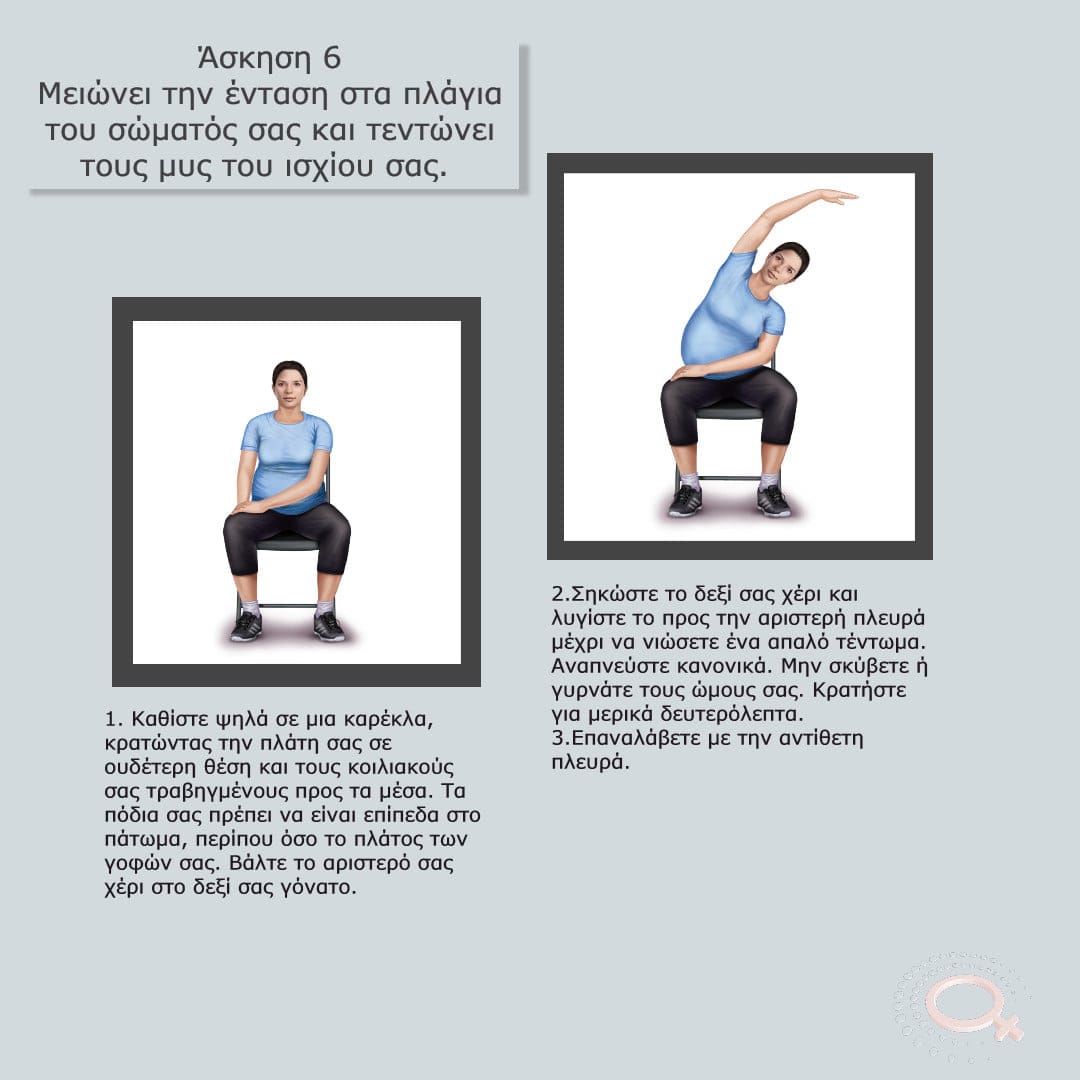 Άσκηση 6
Μειώνει την ένταση στα πλάγια του σώματός σας και τεντώνει τους μυς του ισχίου σας.

1. Καθίστε ψηλά σε μια καρέκλα, κρατώντας την πλάτη σας σε ουδέτερη θέση και τους κοιλιακούς σας τραβηγμένους προς τα μέσα. Τα πόδια σας πρέπει να είναι επίπεδα στο πάτωμα, περίπου όσο το πλάτος των γοφών σας. Βάλτε το αριστερό σας χέρι στο δεξί σας γόνατο.

2.Σηκώστε το δεξί σας χέρι και λυγίστε το προς την αριστερή πλευρά μέχρι να νιώσετε ένα απαλό τέντωμα. Αναπνεύστε κανονικά. Μην σκύβετε ή γυρνάτε τους ώμους σας. Κρατήστε για μερικά δευτερόλεπτα.
3.Επαναλάβετε με την αντίθετη πλευρά.